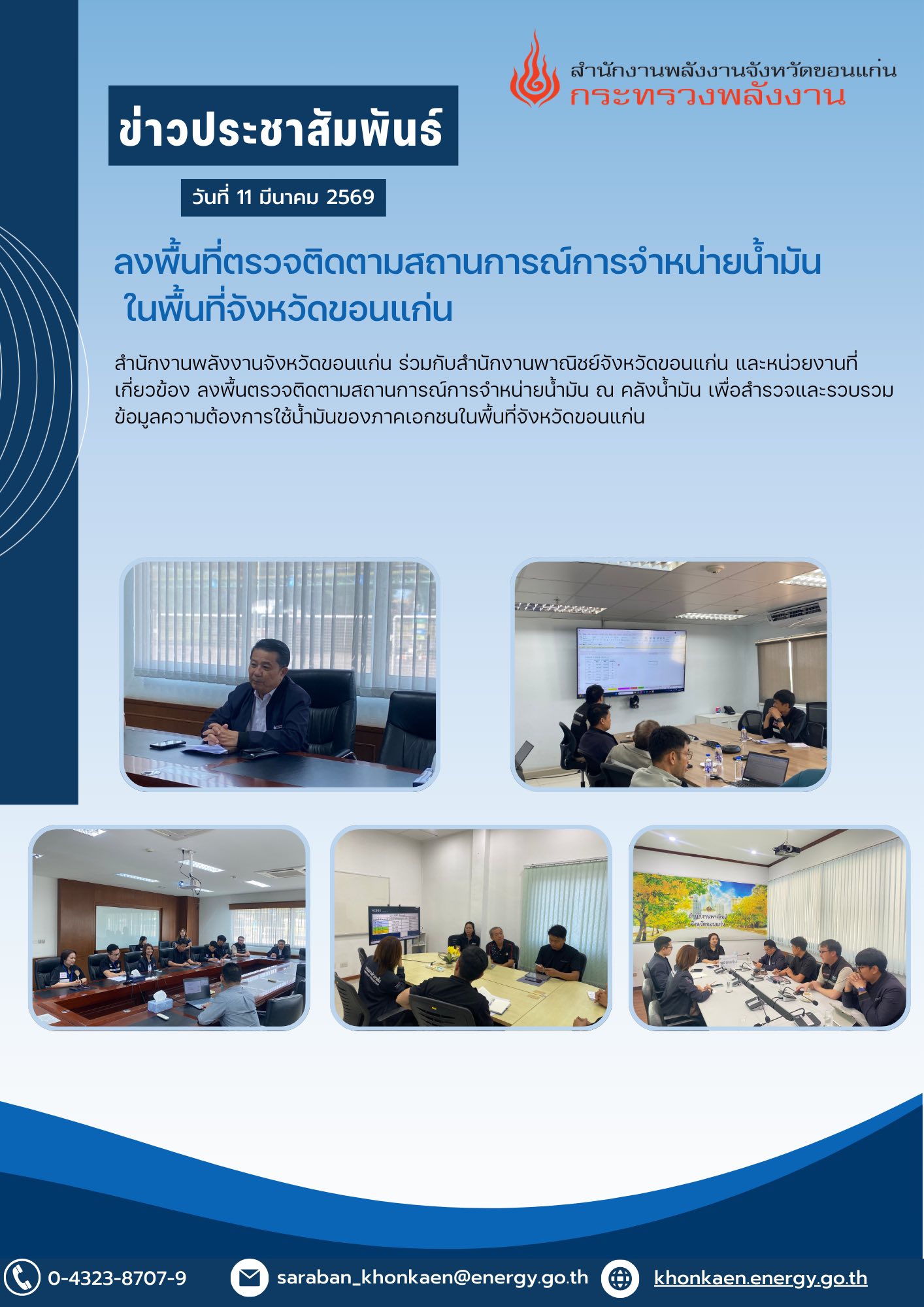 สำนักงานพลังงานจังหวัดขอนแก่น
กระทรวงพลังงาน

ข่าวประชาสัมพันธ์

วันที่ 11 มีนาคม 2569

ลงพื้นที่ตรวจติดตามสถานการณ์การจำหน่ายน้ำมัน
ในพื้นที่จังหวัดขอนแก่น

สำนักงานพลังงานจังหวัดขอนแก่น ร่วมกับสำนักงานพาณิชย์จังหวัดขอนแก่น และหน่วยงานที่เกี่ยวข้อง ลงพื้นตรวจติดตามสถานการณ์การจำหน่ายน้ำมัน ณ คลังน้ำมัน เพื่อสำรวจและรวบรวมข้อมูลความต้องการใช้น้ำมันของภาคเอกชนในพื้นที่จังหวัดขอนแก่น

0-4323-8707-9
saraban_khonkaen@energy.go.th
khonkaen.energy.go.th